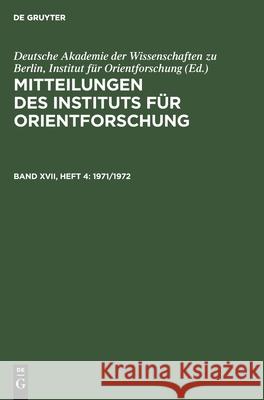 DE GRUYTER

Deutsche Akademie der Wissenschaften zu Berlin, Institut für Orientforschung (Ed.)

MITTEILUNGEN DES INSTITUTS FÜR ORIENTFORSCHUNG

BAND XVII, HEFT 4: 1971/1972

DE G

Kraina Książek